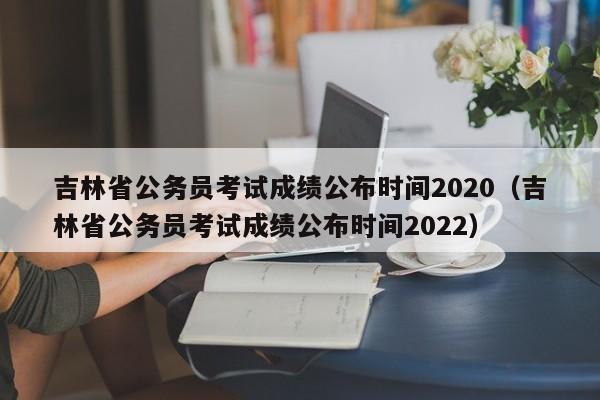 吉林省公务员考试成绩公布时间2020（吉林省公务员考试成绩公布时间2022）